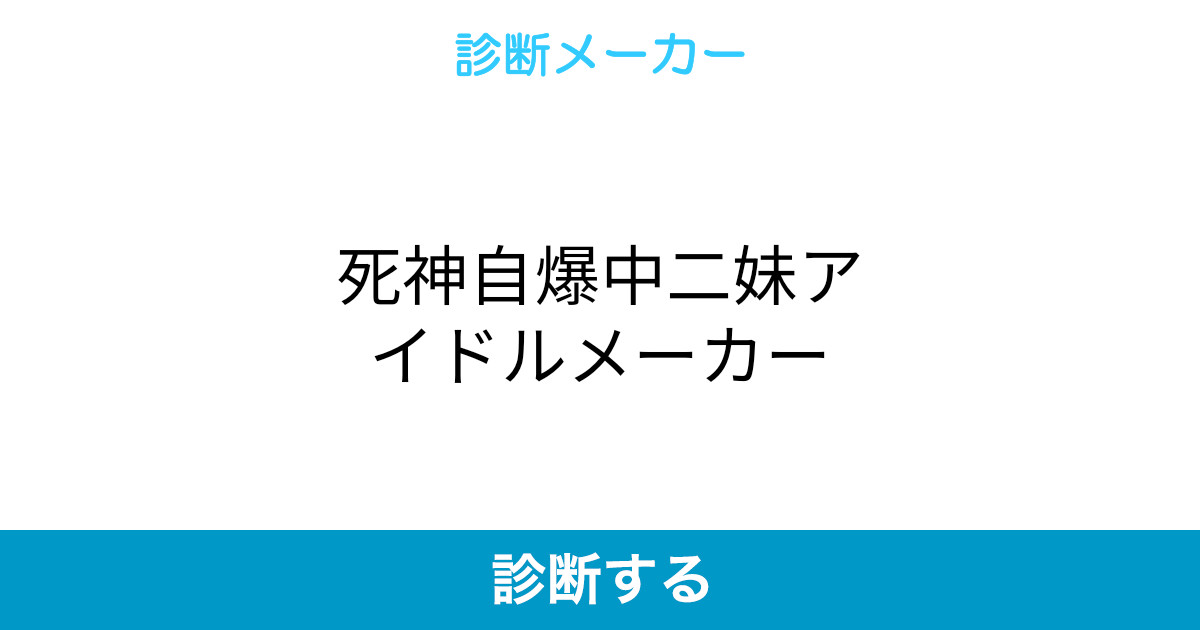 診断メーカー

死神自爆中二妹アイドルメーカー

診断する